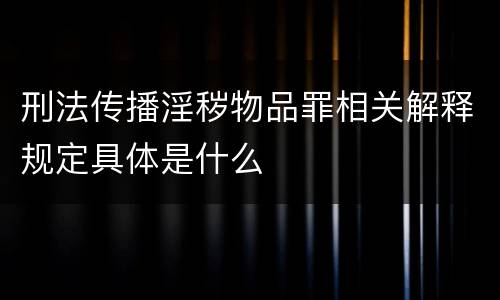 刑法传播淫秽物品罪相关解释规定具体是什么